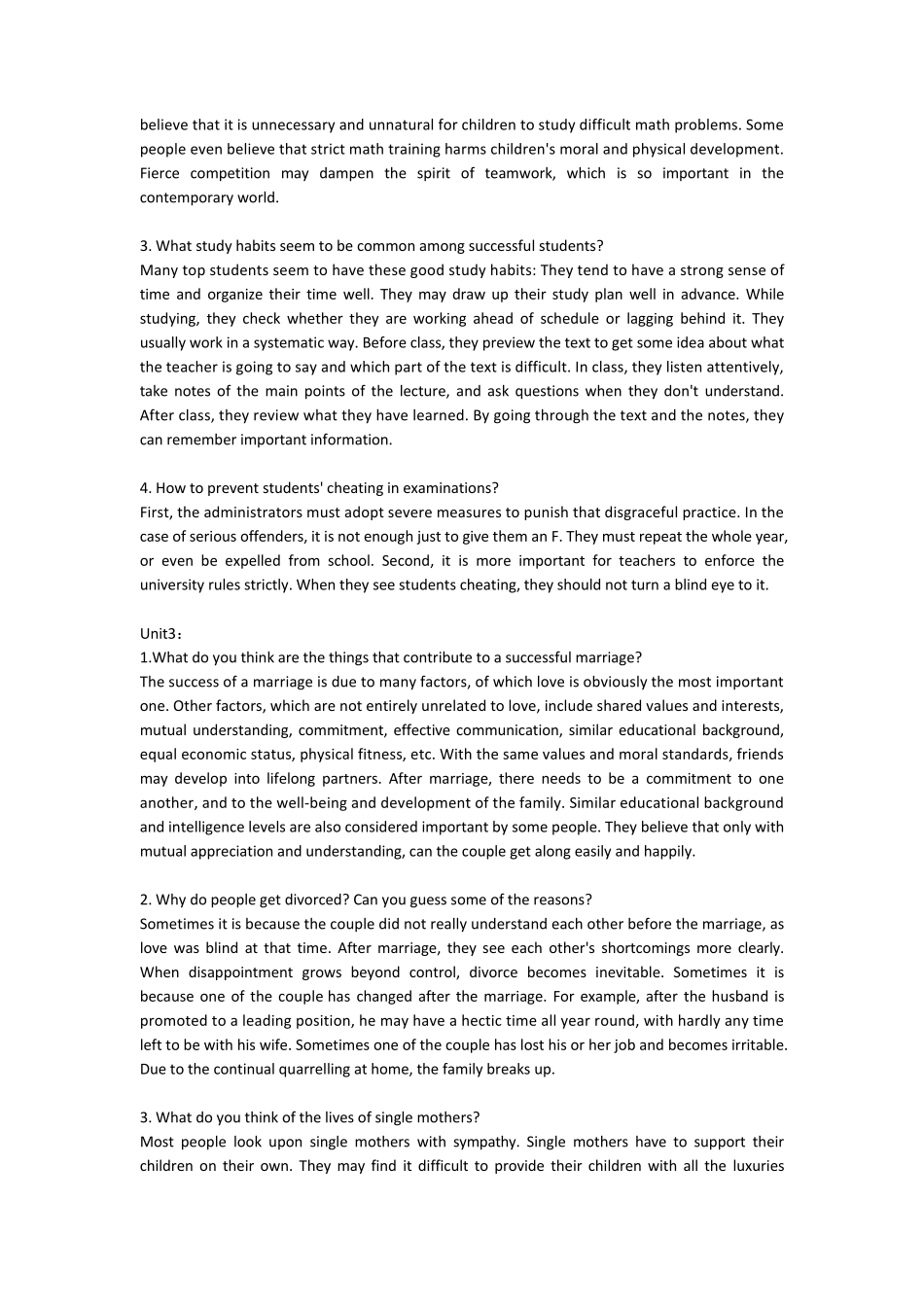 believe that it is unnecessary and unnatural for children to study difficult math problems. Some people even believe that strict math training harms children's moral and physical development. Fierce competition may dampen the spirit of teamwork, which is so important in the contemporary world.

3. What study habits seem to be common among successful students?
Many top students seem to have these good study habits: They tend to have a strong sense of time and organize their time well. They may draw up their study plan well in advance. While studying, they check whether they are working ahead of schedule or lagging behind it. They usually work in a systematic way. Before class, they preview the text to get some idea about what the teacher is going to say and which part of the text is difficult. In class, they listen attentively, take notes of the main points of the lecture, and ask questions when they don't understand. After class, they review what they have learned. By going through the text and the notes, they can remember important information.

4. How to prevent students' cheating in examinations?
First, the administrators must adopt severe measures to punish that disgraceful practice. In the case of serious offenders, it is not enough just to give them an F. They must repeat the whole year, or even be expelled from school. Second, it is more important for teachers to enforce the university rules strictly. When they see students cheating, they should not turn a blind eye to it.

Unit3：
1.What do you think are the things that contribute to a successful marriage?
The success of a marriage is due to many factors, of which love is obviously the most important one. Other factors, which are not entirely unrelated to love, include shared values and interests, mutual understanding, commitment, effective communication, similar educational background, equal economic status, physical fitness, etc. With the same values and moral standards, friends may develop into lifelong partners. After marriage, there needs to be a commitment to one another, and to the well-being and development of the family. Similar educational background and intelligence levels are also considered important by some people. They believe that only with mutual appreciation and understanding, can the couple get along easily and happily.

2. Why do people get divorced? Can you guess some of the reasons?
Sometimes it is because the couple did not really understand each other before the marriage, as love was blind at that time. After marriage, they see each other's shortcomings more clearly. When disappointment grows beyond control, divorce becomes inevitable. Sometimes it is because one of the couple has changed after the marriage. For example, after the husband is promoted to a leading position, he may have a hectic time all year round, with hardly any time left to be with his wife. Sometimes one of the couple has lost his or her job and becomes irritable. Due to the continual quarrelling at home, the family breaks up.

3. What do you think of the lives of single mothers?
Most people look upon single mothers with sympathy. Single mothers have to support their children on their own. They may find it difficult to provide their children with all the luxuries